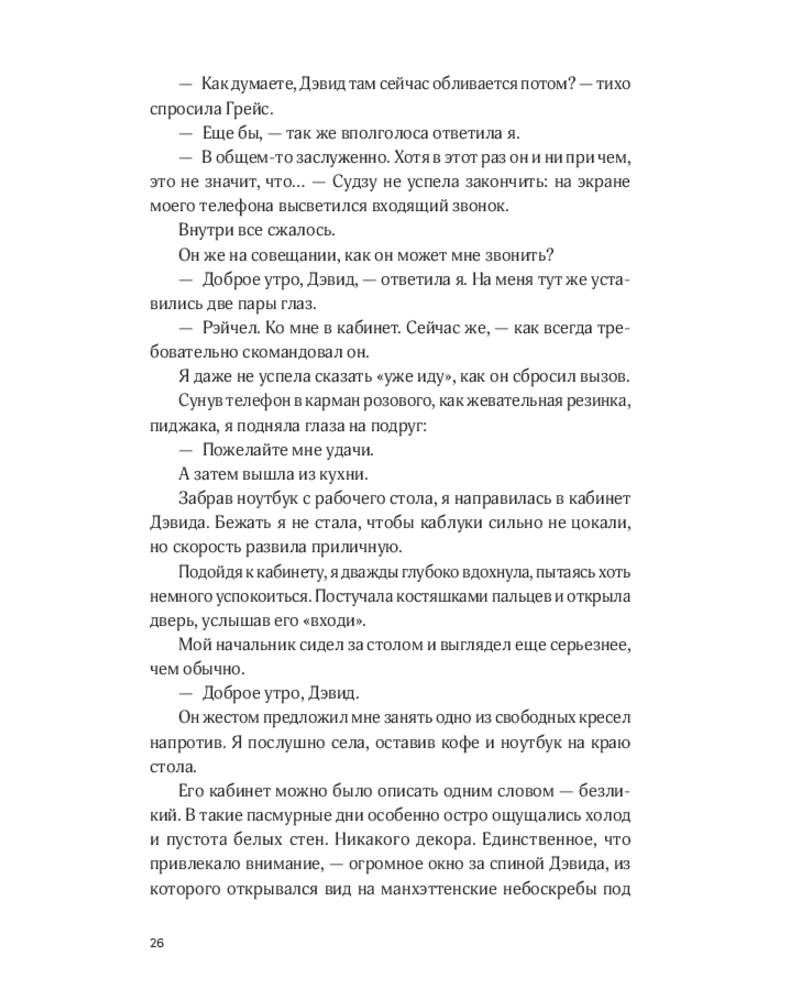 — Как думаете, Дэвид там сейчас обливается потом? — тихо спросила Грейс.

— Еще бы, — так же вполголоса ответила я.

— В общем-то заслуженно. Хотя в этот раз он и ни при чем, это не значит, что… — Судзу не успела закончить: на экране моего телефона высветился входящий звонок.

Внутри все сжалось.

Он же на совещании, как он может мне звонить?

— Доброе утро, Дэвид, — ответила я. На меня тут же уставились две пары глаз.

— Рэйчел. Ко мне в кабинет. Сейчас же, — как всегда требовательно скомандовал он.

Я даже не успела сказать «уже иду», как он сбросил вызов.

Сунув телефон в карман розового, как жевательная резинка, пиджака, я подняла глаза на подруг:

— Пожелайте мне удачи.

А затем вышла из кухни.

Забрав ноутбук с рабочего стола, я направилась в кабинет Дэвида. Бежать я не стала, чтобы каблуки сильно не цокали, но скорость развила приличную.

Подойдя к кабинету, я дважды глубоко вдохнула, пытаясь хоть немного успокоиться. Постучала костяшками пальцев и открыла дверь, услышав его «входи».

Мой начальник сидел за столом и выглядел еще серьезнее, чем обычно.

— Доброе утро, Дэвид.

Он жестом предложил мне занять одно из свободных кресел напротив. Я послушно села, оставив кофе и ноутбук на краю стола.

Его кабинет можно было описать одним словом — безликий. В такие пасмурные дни особенно остро ощущались холод и пустота белых стен. Никакого декора. Единственное, что привлекало внимание, — огромное окно за спиной Дэвида, из которого открывался вид на манхэттенские небоскребы под

26